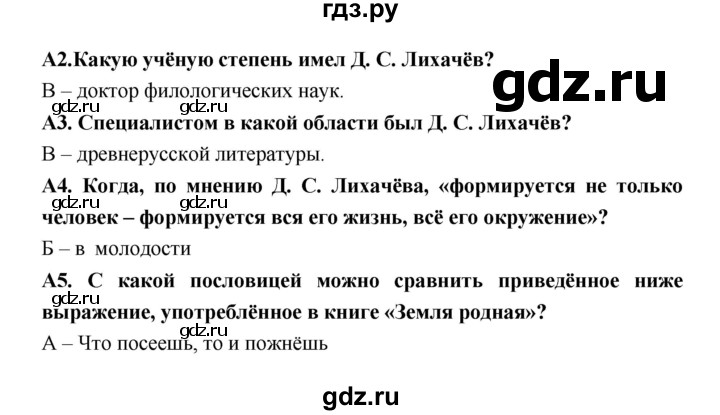 гдз.ру

А2.Какую учёную степень имел Д. С. Лихачёв?

gdz.ru

В – доктор филологических наук.

gdz.ru gdz.ru

А3. Специалистом в какой области был Д. С. Лихачёв?

В – древнерусской литературы.

А4. Когда, по мнению Д. С. Лихачёва, «формируется не только человек – формируется вся его жизнь, всё его окружение»?

gdz.ru gdz.ru

Б – в молодости

А5. С какой пословицей можно сравнить приведённое ниже выражение, употреблённое в книге «Земля родная»?

gdz.ru gdz.ru

А – Что посеешь, то и пожнёшь

gdz.ru